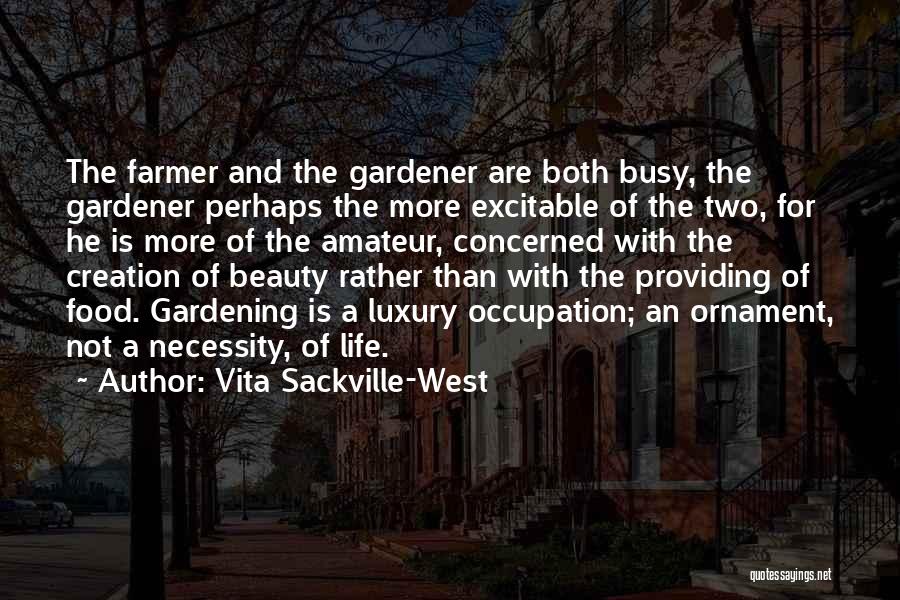 The farmer and the gardener are both busy, the gardener perhaps the more excitable of the two, for he is more of the amateur, concerned with the creation of beauty rather than with the providing of food. Gardening is a luxury occupation; an ornament, not a necessity, of life.

~ Author: Vita Sackville-West

quotessayings.net